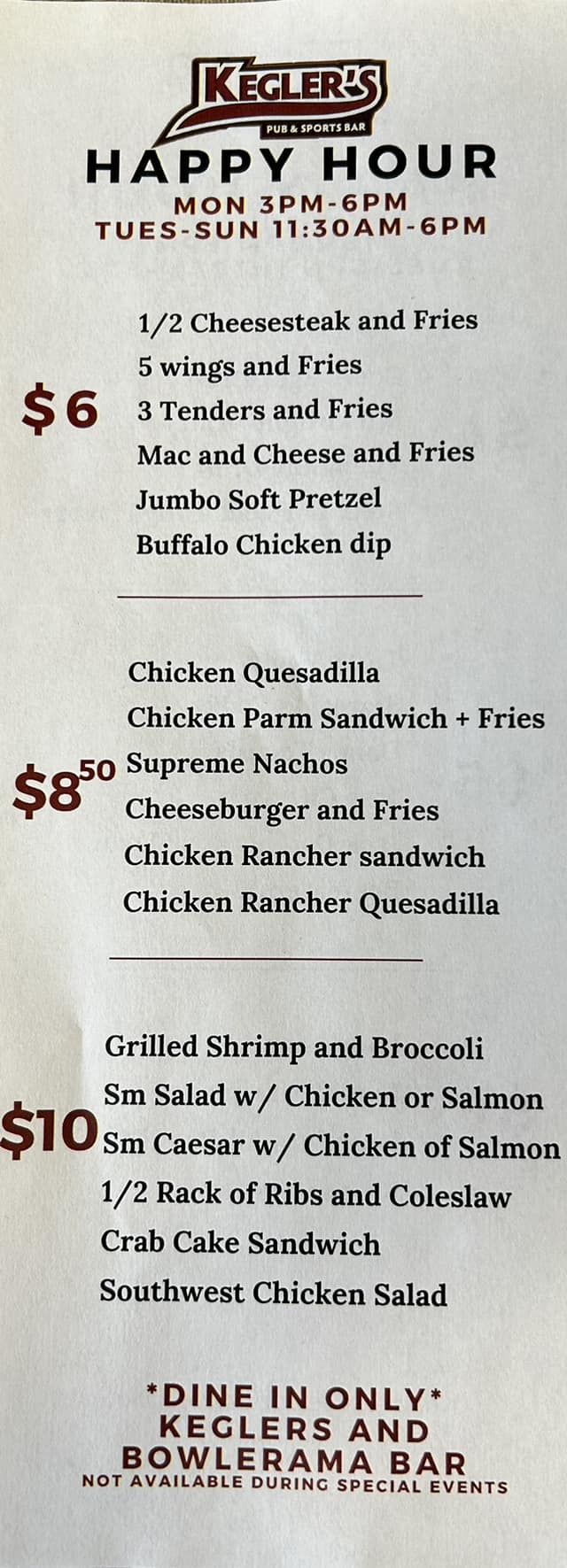 KEGLER'S
PUB & SPORTS BAR

HAPPY HOUR
MON 3PM-6PM
TUES-SUN 11:30AM-6PM

$6
1/2 Cheesesteak and Fries
5 wings and Fries
3 Tenders and Fries
Mac and Cheese and Fries
Jumbo Soft Pretzel
Buffalo Chicken dip

$8$^{50}$
Chicken Quesadilla
Chicken Parm Sandwich + Fries
Supreme Nachos
Cheeseburger and Fries
Chicken Rancher sandwich
Chicken Rancher Quesadilla

$10
Grilled Shrimp and Broccoli
Sm Salad w/ Chicken or Salmon
Sm Caesar w/ Chicken of Salmon
1/2 Rack of Ribs and Coleslaw
Crab Cake Sandwich
Southwest Chicken Salad

*DINE IN ONLY*
KEGLERS AND
BOWLERAMA BAR
NOT AVAILABLE DURING SPECIAL EVENTS